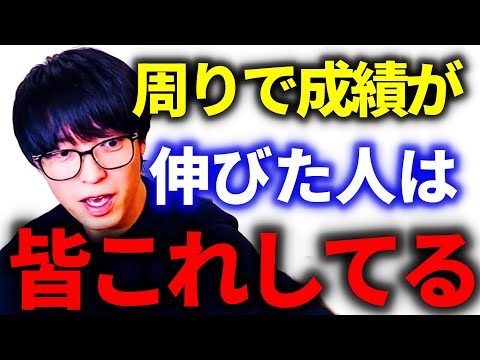 周りで成績が
伸びた人は
皆これしてる